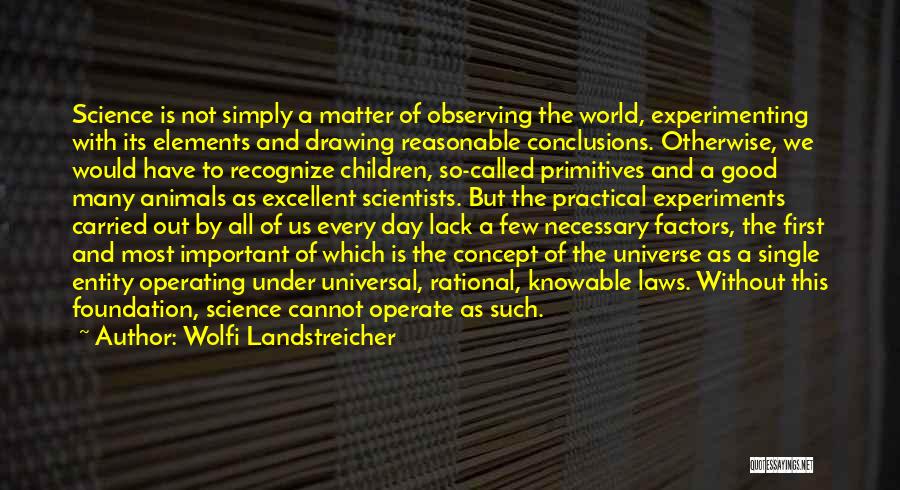 Science is not simply a matter of observing the world, experimenting with its elements and drawing reasonable conclusions. Otherwise, we would have to recognize children, so-called primitives and a good many animals as excellent scientists. But the practical experiments carried out by all of us every day lack a few necessary factors, the first and most important of which is the concept of the universe as a single entity operating under universal, rational, knowable laws. Without this foundation, science cannot operate as such.

~ Author: Wolfi Landstreicher

QUOTESSAYINGS.NET